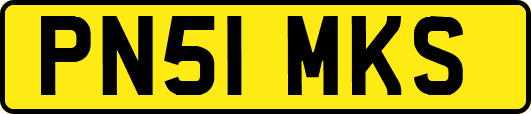 PN51 MKS